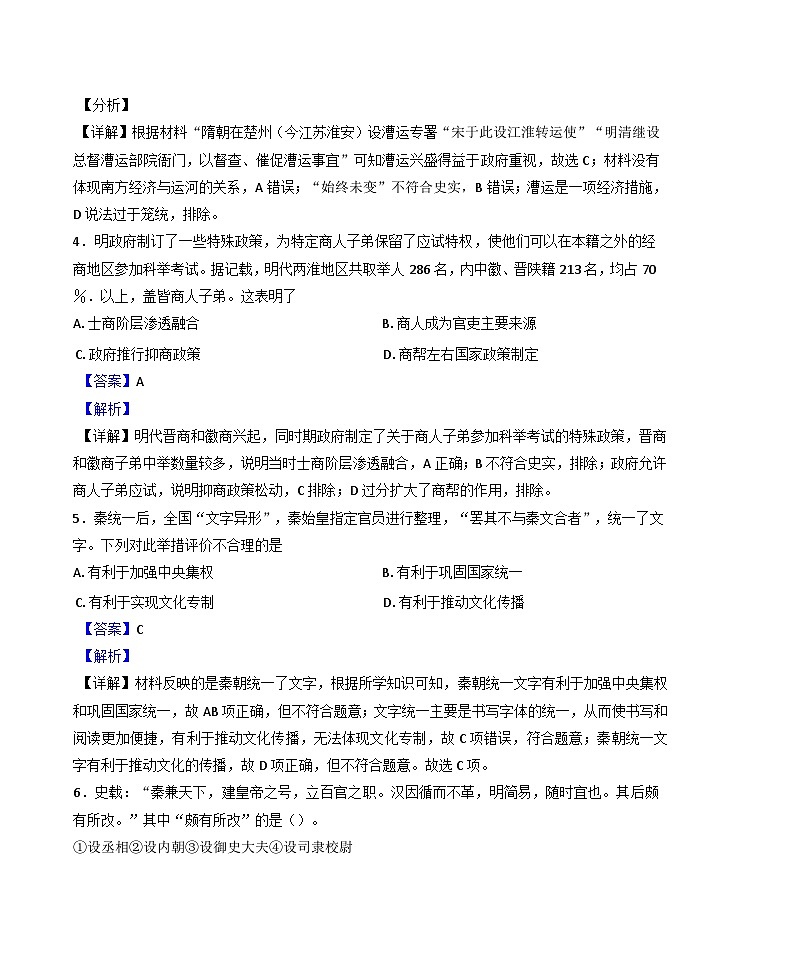 【分析】

【详解】根据材料“隋朝在楚州（今江苏淮安）设漕运专署“宋于此设江淮转运使”“明清继设总督漕运部院衙门，以督查、催促漕运事宜”可知漕运兴盛得益于政府重视，故选 C；材料没有体现南方经济与运河的关系，A 错误；“始终未变”不符合史实，B 错误；漕运是一项经济措施，D 说法过于笼统，排除。

4．明政府制订了一些特殊政策，为特定商人子弟保留了应试特权，使他们可以在本籍之外的经商地区参加科举考试。据记载，明代两淮地区共取举人 286 名，内中徽、晋陕籍 213 名，均占 70％．以上，盖皆商人子弟。这表明了

A. 士商阶层渗透融合　　B. 商人成为官吏主要来源

C. 政府推行抑商政策　　D. 商帮左右国家政策制定

【答案】A

【解析】

【详解】明代晋商和徽商兴起，同时期政府制定了关于商人子弟参加科举考试的特殊政策，晋商和徽商子弟中举数量较多，说明当时士商阶层渗透融合，A 正确；B 不符合史实，排除；政府允许商人子弟应试，说明抑商政策松动，C 排除；D 过分扩大了商帮的作用，排除。

5．秦统一后，全国“文字异形”，秦始皇指定官员进行整理，“罢其不与秦文合者”，统一了文字。下列对此举措评价不合理的是

A. 有利于加强中央集权　　B. 有利于巩固国家统一

C. 有利于实现文化专制　　D. 有利于推动文化传播

【答案】C

【解析】

【详解】材料反映的是秦朝统一了文字，根据所学知识可知，秦朝统一文字有利于加强中央集权和巩固国家统一，故 AB 项正确，但不符合题意；文字统一主要是书写字体的统一，从而使书写和阅读更加便捷，有利于推动文化传播，无法体现文化专制，故 C 项错误，符合题意；秦朝统一文字有利于推动文化的传播，故 D 项正确，但不符合题意。故选 C 项。

6．史载：“秦兼天下，建皇帝之号，立百官之职。汉因循而不革，明简易，随时宜也。其后颇有所改。”其中“颇有所改”的是（）。

①设丞相②设内朝③设御史大夫④设司隶校尉